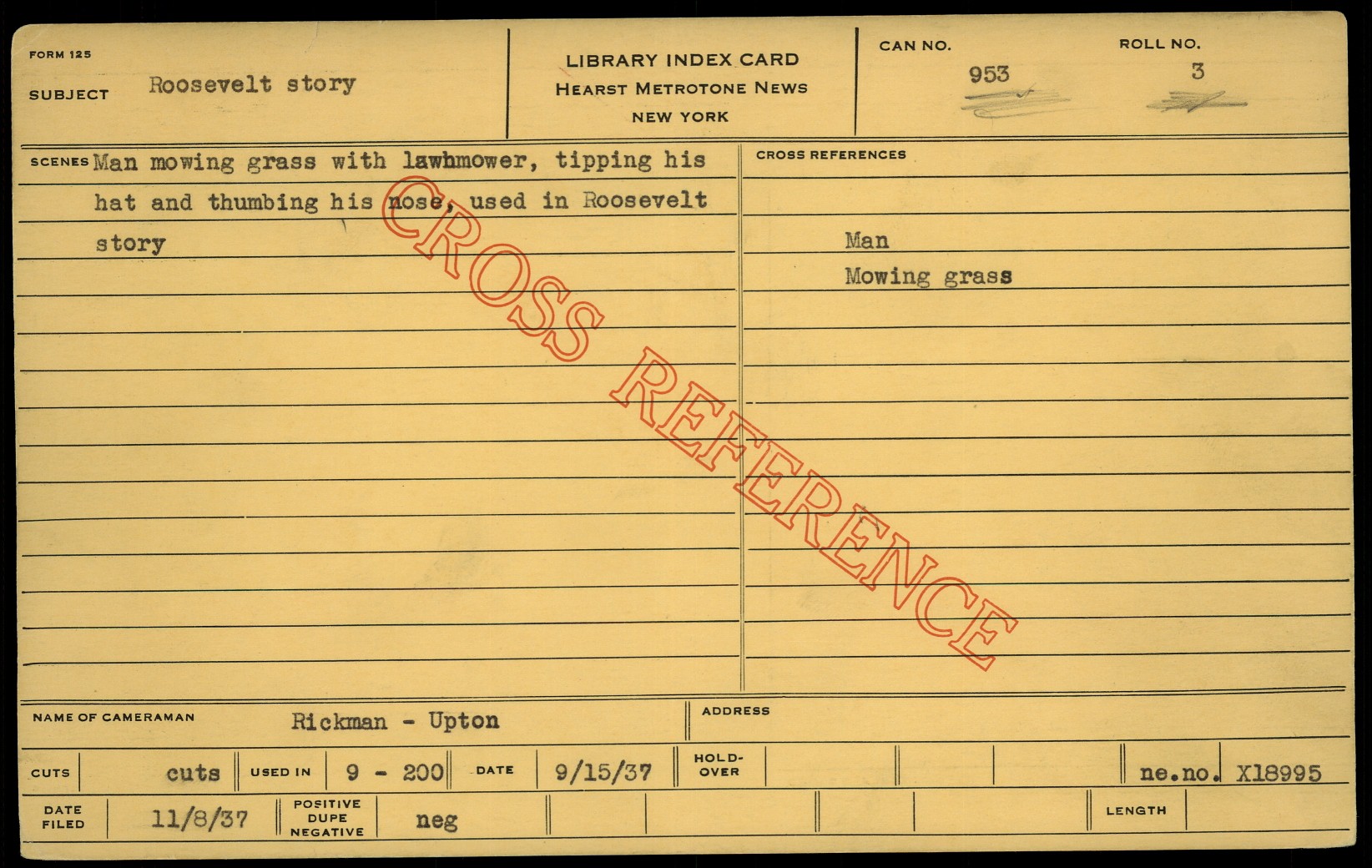 FORM 125
SUBJECT Roosevelt story

LIBRARY INDEX CARD
HEARST METROTONE NEWS
NEW YORK

CAN NO.
953

ROLL NO.
3

SCENES Man mowing grass with lawhmower, tipping his hat and thumbing his nose, used in Roosevelt story

CROSS REFERENCES

Man
Mowing grass

NAME OF CAMERAMAN Rickman - Upton

ADDRESS

CUTS cuts USED IN 9 - 200 DATE 9/15/37 HOLD-OVER ne.no. X18995

DATE FILED 11/8/37 POSITIVE DUPE NEGATIVE neg LENGTH

CROSS REFERENCE